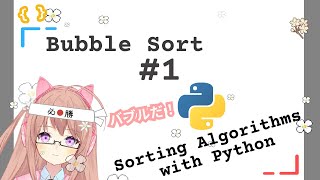 { }

Bubble Sort

#1

必勝

バブルだ!

Sorting Algorithms with Python